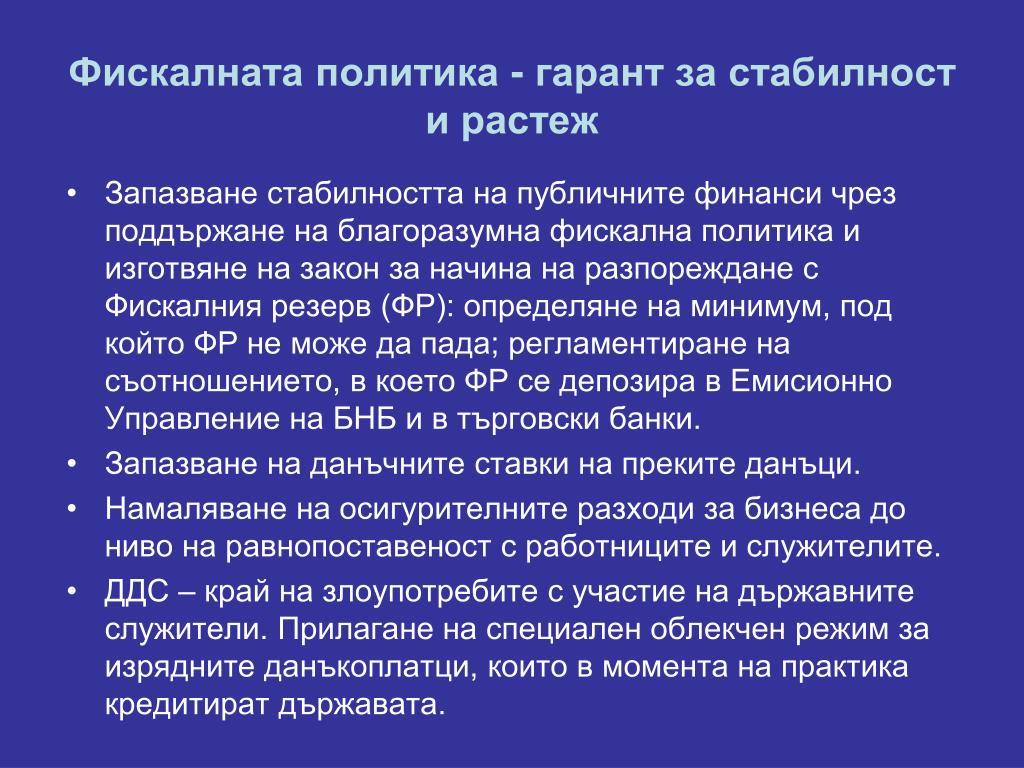 Фискалната политика - гарант за стабилност и растеж

• Запазване стабилността на публичните финанси чрез поддържане на благоразумна фискална политика и изготвяне на закон за начина на разпореждане с Фискалния резерв (ФР): определяне на минимум, под който ФР не може да пада; регламентиране на съотношението, в което ФР се депозира в Емисионно Управление на БНБ и в търговски банки.
• Запазване на данъчните ставки на преките данъци.
• Намаляване на осигурителните разходи за бизнеса до ниво на равнопоставеност с работниците и служителите.
• ДДС – край на злоупотребите с участие на държавните служители. Прилагане на специален облекчен режим за изрядните данъкоплатци, които в момента на практика кредитират държавата.